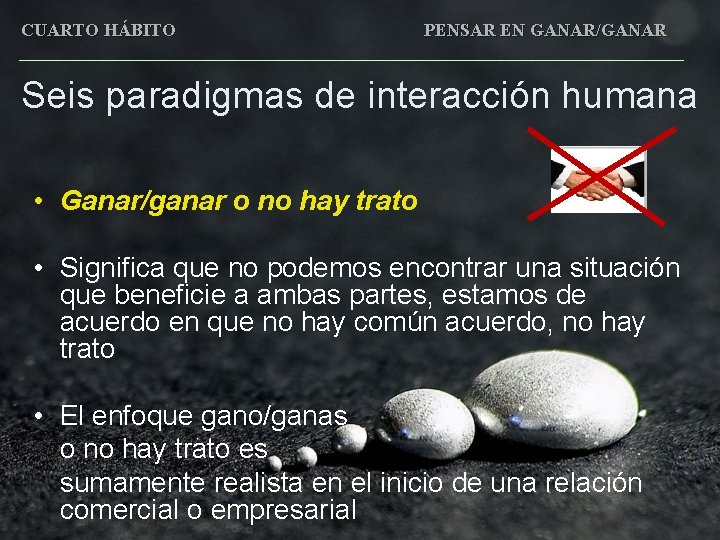 CUARTO HÁBITO

PENSAR EN GANAR/GANAR

Seis paradigmas de interacción humana

• Ganar/ganar o no hay trato

• Significa que no podemos encontrar una situación que beneficie a ambas partes, estamos de acuerdo en que no hay común acuerdo, no hay trato

• El enfoque gano/ganas o no hay trato es sumamente realista en el inicio de una relación comercial o empresarial